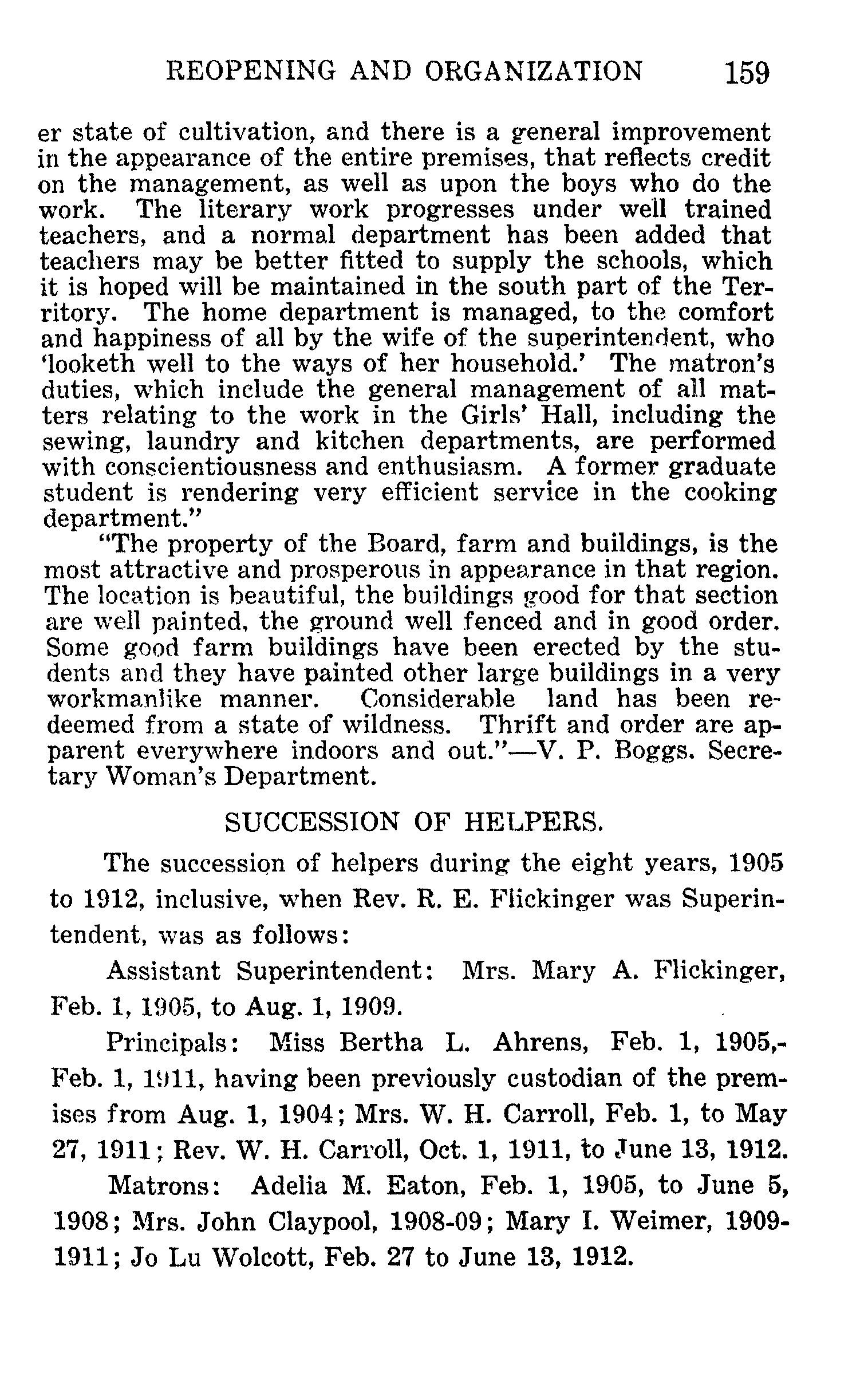 REOPENING AND ORGANIZATION 159

er state of cultivation, and there is a general improvement in the appearance of the entire premises, that reflects credit on the management, as well as upon the boys who do the work. The literary work progresses under well trained teachers, and a normal department has been added that teachers may be better fitted to supply the schools, which it is hoped will be maintained in the south part of the Territory. The home department is managed, to the comfort and happiness of all by the wife of the superintendent, who 'looketh well to the ways of her household.' The matron's duties, which include the general management of all matters relating to the work in the Girls' Hall, including the sewing, laundry and kitchen departments, are performed with conscientiousness and enthusiasm. A former graduate student is rendering very efficient service in the cooking department."

"The property of the Board, farm and buildings, is the most attractive and prosperous in appearance in that region. The location is beautiful, the buildings good for that section are well painted, the ground well fenced and in good order. Some good farm buildings have been erected by the students and they have painted other large buildings in a very workmanlike manner. Considerable land has been redeemed from a state of wildness. Thrift and order are apparent everywhere indoors and out."—V. P. Boggs. Secretary Woman's Department.

SUCCESSION OF HELPERS.

The succession of helpers during the eight years, 1905 to 1912, inclusive, when Rev. R. E. Flickinger was Superintendent, was as follows:

Assistant Superintendent: Mrs. Mary A. Flickinger, Feb. 1, 1905, to Aug. 1, 1909.

Principals: Miss Bertha L. Ahrens, Feb. 1, 1905,-Feb. 1, 1911, having been previously custodian of the premises from Aug. 1, 1904; Mrs. W. H. Carroll, Feb. 1, to May 27, 1911; Rev. W. H. Carroll, Oct. 1, 1911, to June 13, 1912.

Matrons: Adelia M. Eaton, Feb. 1, 1905, to June 5, 1908; Mrs. John Claypool, 1908-09; Mary I. Weimer, 1909-1911; Jo Lu Wolcott, Feb. 27 to June 13, 1912.